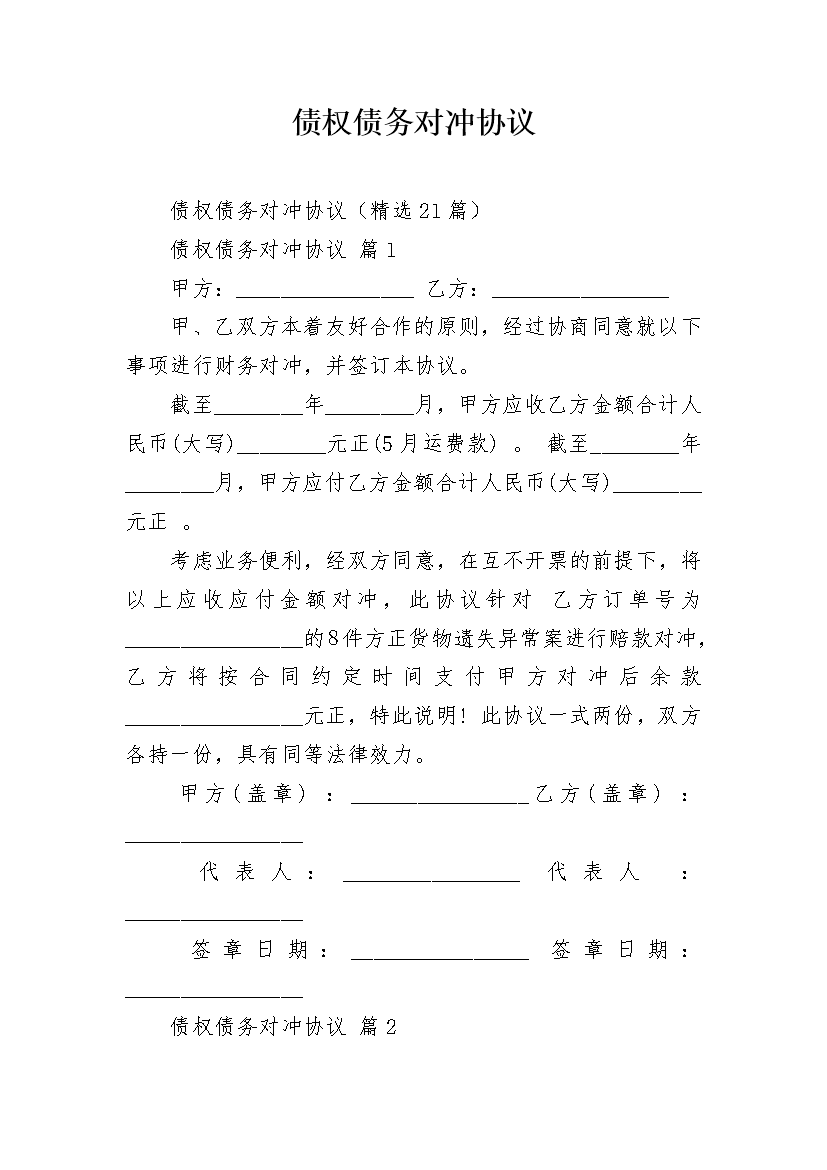 债权债务对冲协议

债权债务对冲协议（精选21篇）

债权债务对冲协议 篇1

甲方：________________ 乙方：________________

甲、乙双方本着友好合作的原则，经过协商同意就以下事项进行财务对冲，并签订本协议。

截至________年________月，甲方应收乙方金额合计人民币(大写)________元正(5月运费款) 。 截至________年________月，甲方应付乙方金额合计人民币(大写)________元正 。

考虑业务便利，经双方同意，在互不开票的前提下，将以上应收应付金额对冲，此协议针对 乙方订单号为________________的8件方正货物遗失异常案进行赔款对冲，乙方将按合同约定时间支付甲方对冲后余款________________元正，特此说明！此协议一式两份，双方各持一份，具有同等法律效力。

甲方(盖章) ：________________乙方(盖章) ：________________

代表人：________________ 代表人 ：________________

签章日期：________________ 签章日期：________________

债权债务对冲协议 篇2